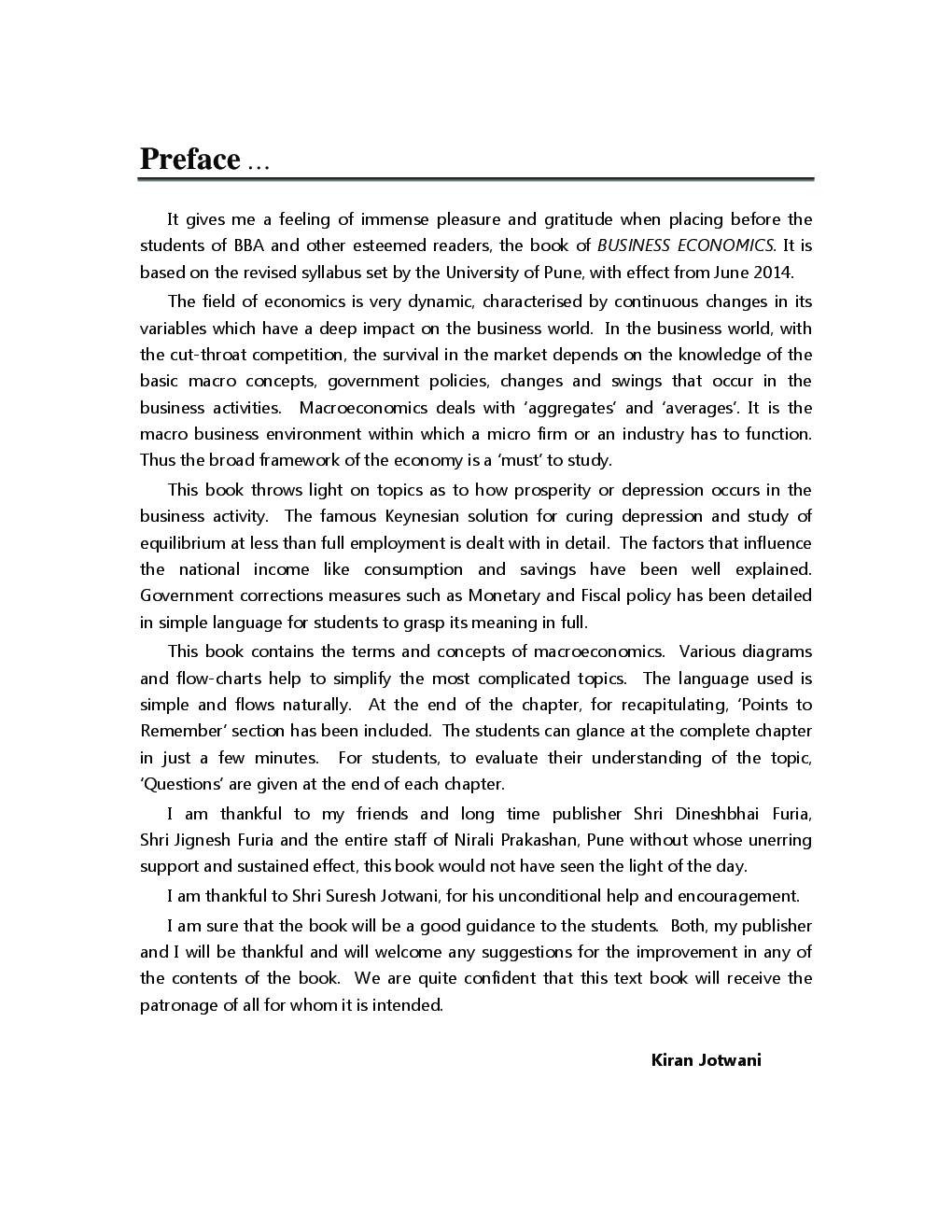 Preface ...

It gives me a feeling of immense pleasure and gratitude when placing before the students of BBA and other esteemed readers, the book of BUSINESS ECONOMICS. It is based on the revised syllabus set by the University of Pune, with effect from June 2014.

The field of economics is very dynamic, characterised by continuous changes in its variables which have a deep impact on the business world. In the business world, with the cut-throat competition, the survival in the market depends on the knowledge of the basic macro concepts, government policies, changes and swings that occur in the business activities. Macroeconomics deals with 'aggregates' and 'averages'. It is the macro business environment within which a micro firm or an industry has to function. Thus the broad framework of the economy is a 'must' to study.

This book throws light on topics as to how prosperity or depression occurs in the business activity. The famous Keynesian solution for curing depression and study of equilibrium at less than full employment is dealt with in detail. The factors that influence the national income like consumption and savings have been well explained. Government corrections measures such as Monetary and Fiscal policy has been detailed in simple language for students to grasp its meaning in full.

This book contains the terms and concepts of macroeconomics. Various diagrams and flow-charts help to simplify the most complicated topics. The language used is simple and flows naturally. At the end of the chapter, for recapitulating, 'Points to Remember' section has been included. The students can glance at the complete chapter in just a few minutes. For students, to evaluate their understanding of the topic, 'Questions' are given at the end of each chapter.

I am thankful to my friends and long time publisher Shri Dineshbhai Furia, Shri Jignesh Furia and the entire staff of Nirali Prakashan, Pune without whose unerring support and sustained effect, this book would not have seen the light of the day.

I am thankful to Shri Suresh Jotwani, for his unconditional help and encouragement.

I am sure that the book will be a good guidance to the students. Both, my publisher and I will be thankful and will welcome any suggestions for the improvement in any of the contents of the book. We are quite confident that this text book will receive the patronage of all for whom it is intended.

Kiran Jotwani